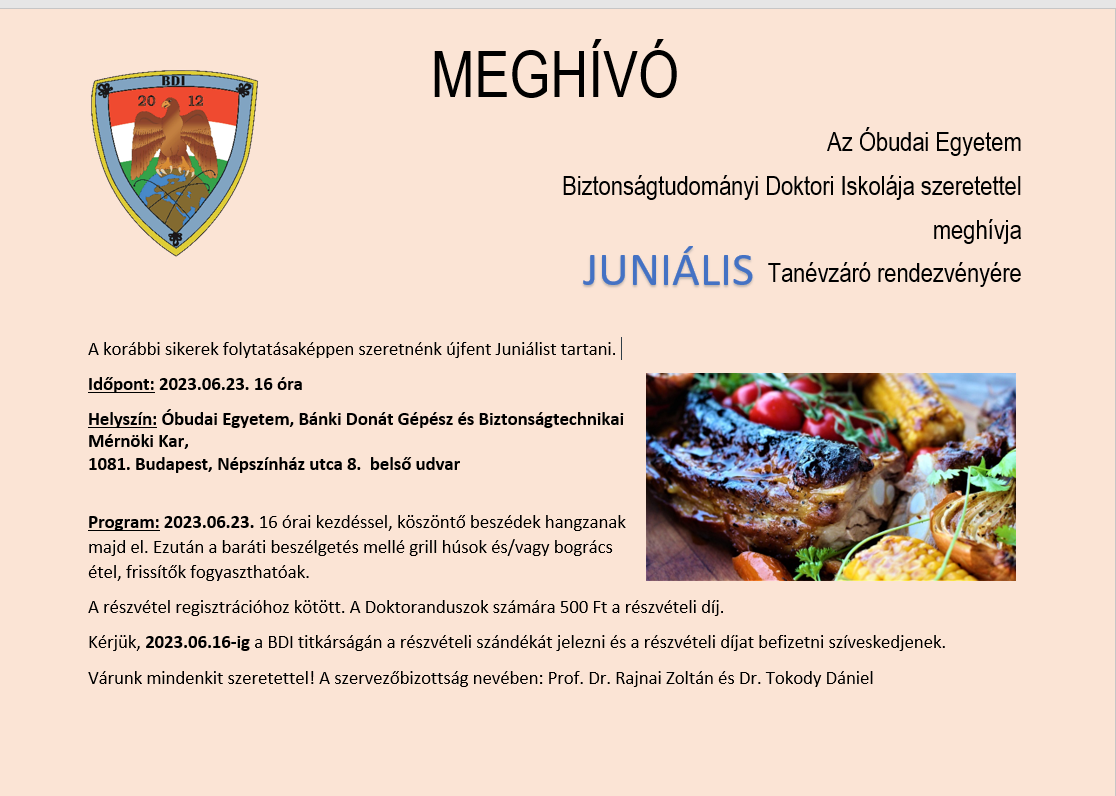 BDI

20 12

MEGHÍVÓ

Az Óbudai Egyetem

Biztonságtudományi Doktori Iskolája szeretettel

meghívja

JUNIÁLIS Tanévzáró rendezvényére

A korábbi sikerek folytatásaképpen szeretnénk újfent Juniálist tartani.

Időpont: 2023.06.23. 16 óra

Helyszín: Óbudai Egyetem, Bánki Donát Gépész és Biztonságtechnikai Mérnöki Kar,
1081. Budapest, Népszínház utca 8. belső udvar

Program: 2023.06.23. 16 órai kezdéssel, köszöntő beszédek hangzanak majd el. Ezután a baráti beszélgetés mellé grill húsok és/vagy bogrács étel, frissítők fogyaszthatóak.

A részvétel regisztrációhoz kötött. A Doktoranduszok számára 500 Ft a részvételi díj.

Kérjük, 2023.06.16-ig a BDI titkárságán a részvételi szándékát jelezni és a részvételi díjat befizetni szíveskedjenek.

Várunk mindenkit szeretettel! A szervezőbizottság nevében: Prof. Dr. Rajnai Zoltán és Dr. Tokody Dániel